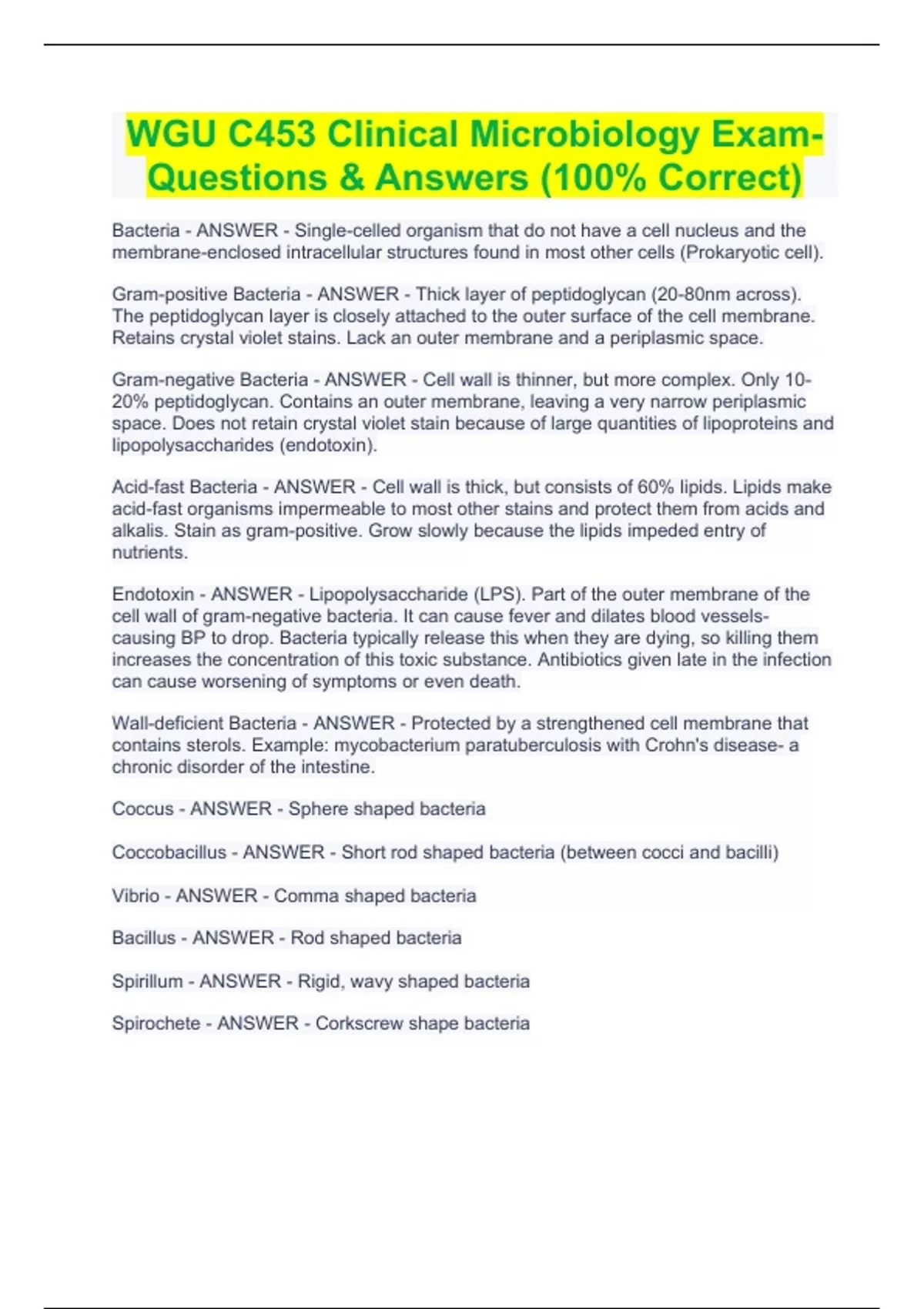 WGU C453 Clinical Microbiology Exam-Questions & Answers (100% Correct)

Bacteria - ANSWER - Single-celled organism that do not have a cell nucleus and the membrane-enclosed intracellular structures found in most other cells (Prokaryotic cell).

Gram-positive Bacteria - ANSWER - Thick layer of peptidoglycan (20-80nm across). The peptidoglycan layer is closely attached to the outer surface of the cell membrane. Retains crystal violet stains. Lack an outer membrane and a periplasmic space.

Gram-negative Bacteria - ANSWER - Cell wall is thinner, but more complex. Only 10-20% peptidoglycan. Contains an outer membrane, leaving a very narrow periplasmic space. Does not retain crystal violet stain because of large quantities of lipoproteins and lipopolysaccharides (endotoxin).

Acid-fast Bacteria - ANSWER - Cell wall is thick, but consists of 60% lipids. Lipids make acid-fast organisms impermeable to most other stains and protect them from acids and alkalis. Stain as gram-positive. Grow slowly because the lipids impeded entry of nutrients.

Endotoxin - ANSWER - Lipopolysaccharide (LPS). Part of the outer membrane of the cell wall of gram-negative bacteria. It can cause fever and dilates blood vessels-causing BP to drop. Bacteria typically release this when they are dying, so killing them increases the concentration of this toxic substance. Antibiotics given late in the infection can cause worsening of symptoms or even death.

Wall-deficient Bacteria - ANSWER - Protected by a strengthened cell membrane that contains sterols. Example: mycobacterium paratuberculosis with Crohn's disease- a chronic disorder of the intestine.

Coccus - ANSWER - Sphere shaped bacteria

Coccobacillus - ANSWER - Short rod shaped bacteria (between cocci and bacilli)

Vibrio - ANSWER - Comma shaped bacteria

Bacillus - ANSWER - Rod shaped bacteria

Spirillum - ANSWER - Rigid, wavy shaped bacteria

Spirochete - ANSWER - Corkscrew shape bacteria